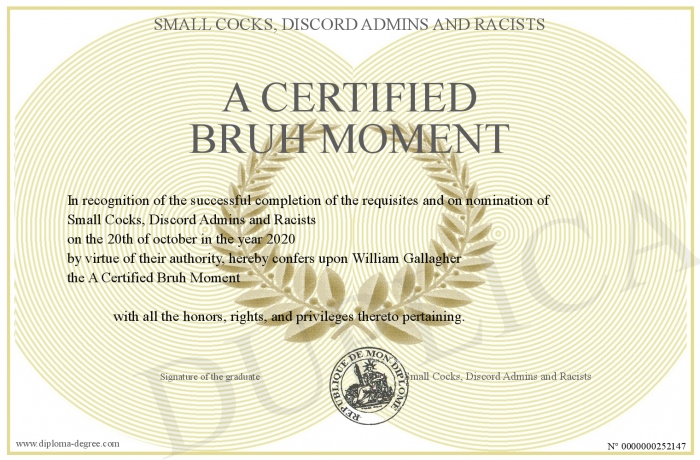 SMALL COCKS, DISCORD ADMINS AND RACISTS

A CERTIFIED
BRUH MOMENT

In recognition of the successful completion of the requisites and on nomination of Small Cocks, Discord Admins and Racists
on the 20th of october in the year 2020
by virtue of their authority, hereby confers upon William Gallagher
the A Certified Bruh Moment

with all the honors, rights, and privileges thereto pertaining.

Signature of the graduate

REPUBLIQUE DE MON DIPLOME

Small Cocks, Discord Admins and Racists

DUPLICATA

www.diploma-degree.com

N° 0000000252147